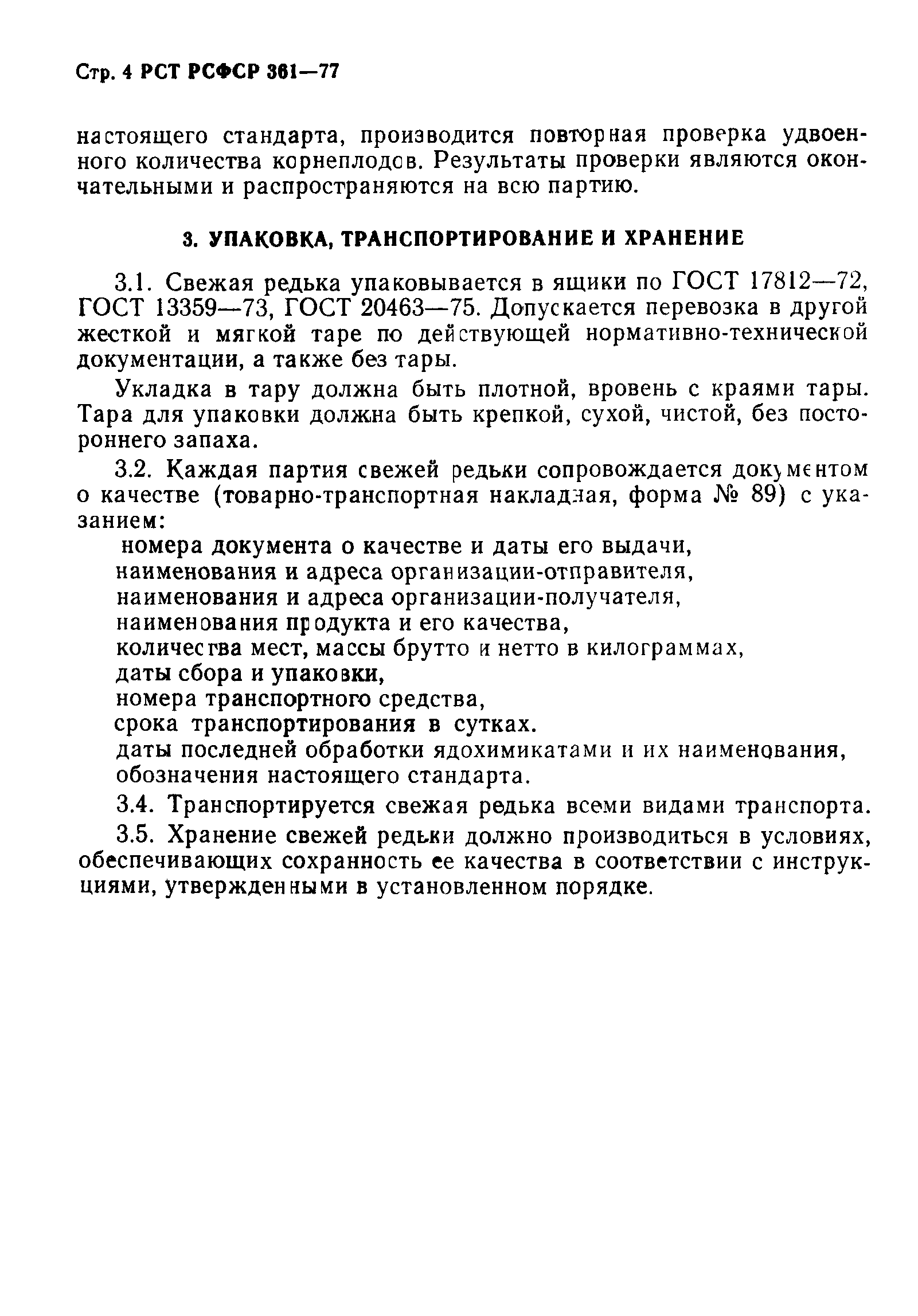 Стр. 4 РСТ РСФСР 361—77

настоящего стандарта, производится повторная проверка удвоенного количества корнеплодов. Результаты проверки являются окончательными и распространяются на всю партию.

3. УПАКОВКА, ТРАНСПОРТИРОВАНИЕ И ХРАНЕНИЕ

3.1. Свежая редька упаковывается в ящики по ГОСТ 17812—72, ГОСТ 13359—73, ГОСТ 20463—75. Допускается перевозка в другой жесткой и мягкой таре по действующей нормативно-технической документации, а также без тары.

Укладка в тару должна быть плотной, вровень с краями тары. Тара для упаковки должна быть крепкой, сухой, чистой, без постороннего запаха.

3.2. Каждая партия свежей редьки сопровождается документом о качестве (товарно-транспортная накладная, форма № 89) с указанием:

номера документа о качестве и даты его выдачи,
наименования и адреса организации-отправителя,
наименования и адреса организации-получателя,
наименования продукта и его качества,
количества мест, массы брутто и нетто в килограммах,
даты сбора и упаковки,
номера транспортного средства,
срока транспортирования в сутках.
даты последней обработки ядохимикатами и их наименования,
обозначения настоящего стандарта.

3.4. Транспортируется свежая редька всеми видами транспорта.

3.5. Хранение свежей редьки должно производиться в условиях, обеспечивающих сохранность ее качества в соответствии с инструкциями, утвержденными в установленном порядке.